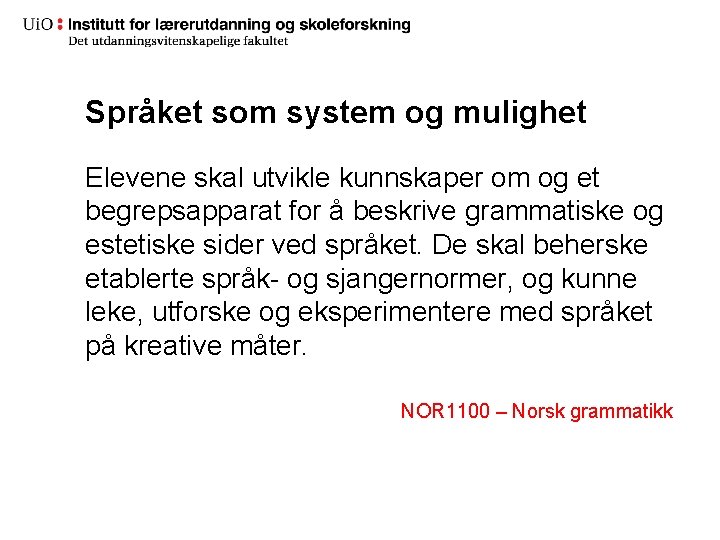 UiO : Institutt for lærerutdanning og skoleforskning
Det utdanningsvitenskapelige fakultet

Språket som system og mulighet

Elevene skal utvikle kunnskaper om og et begrepsapparat for å beskrive grammatiske og estetiske sider ved språket. De skal beherske etablerte språk- og sjangernormer, og kunne leke, utforske og eksperimentere med språket på kreative måter.

NOR1100 – Norsk grammatikk